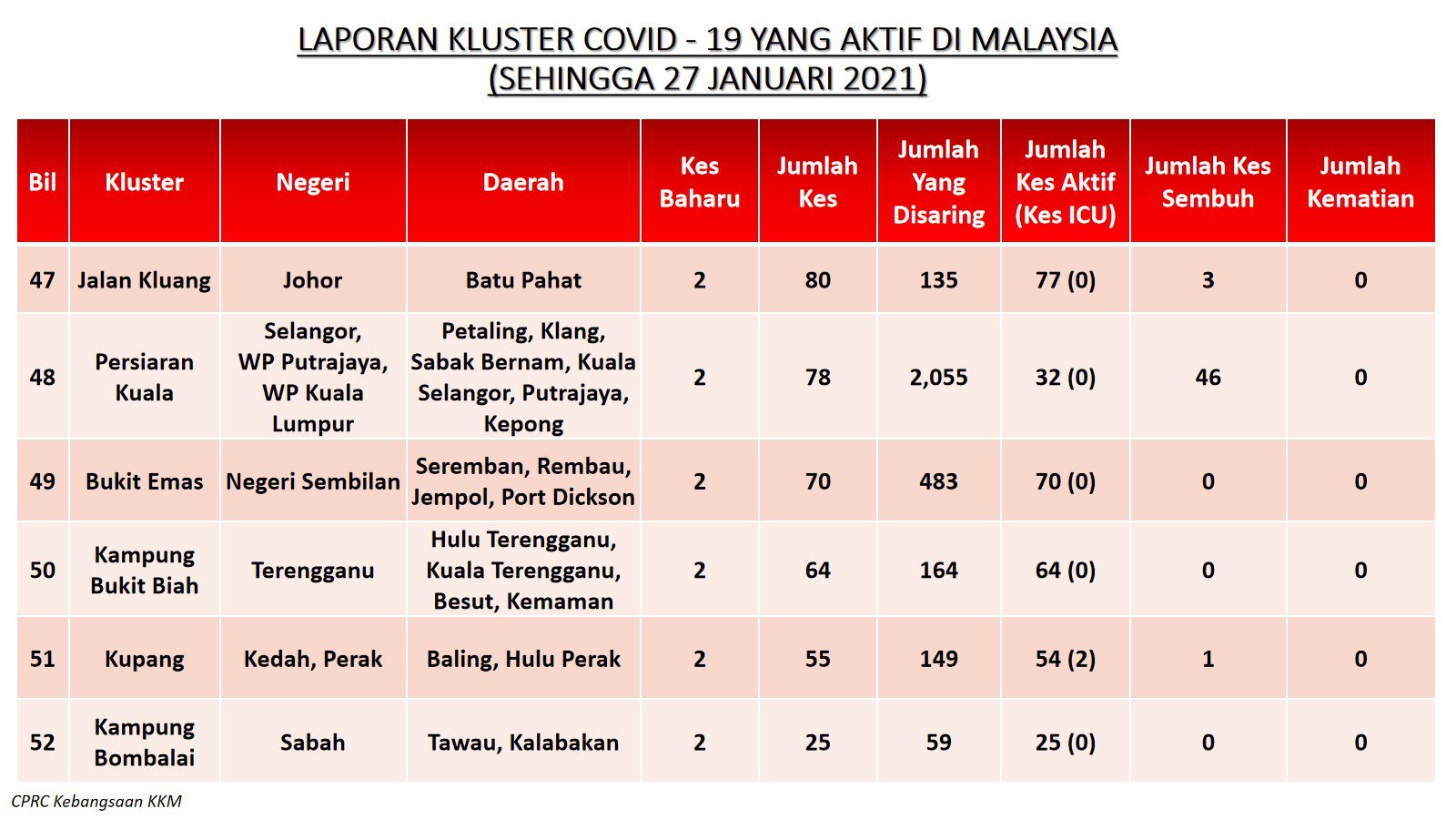 LAPORAN KLUSTER COVID - 19 YANG AKTIF DI MALAYSIA
(SEHINGGA 27 JANUARI 2021)

| Bil | Kluster | Negeri | Daerah | Kes Baharu | Jumlah Kes | Jumlah Yang Disaring | Jumlah Kes Aktif (Kes ICU) | Jumlah Kes Sembuh | Jumlah Kematian |
|---|---|---|---|---|---|---|---|---|---|
| 47 | Jalan Kluang | Johor | Batu Pahat | 2 | 80 | 135 | 77 (0) | 3 | 0 |
| 48 | Persiaran Kuala | Selangor, WP Putrajaya, WP Kuala Lumpur | Petaling, Klang, Sabak Bernam, Kuala Selangor, Putrajaya, Kepong | 2 | 78 | 2,055 | 32 (0) | 46 | 0 |
| 49 | Bukit Emas | Negeri Sembilan | Seremban, Rembau, Jempol, Port Dickson | 2 | 70 | 483 | 70 (0) | 0 | 0 |
| 50 | Kampung Bukit Biah | Terengganu | Hulu Terengganu, Kuala Terengganu, Besut, Kemaman | 2 | 64 | 164 | 64 (0) | 0 | 0 |
| 51 | Kupang | Kedah, Perak | Baling, Hulu Perak | 2 | 55 | 149 | 54 (2) | 1 | 0 |
| 52 | Kampung Bombalai | Sabah | Tawau, Kalabakan | 2 | 25 | 59 | 25 (0) | 0 | 0 |

CPRC Kebangsaan KKM